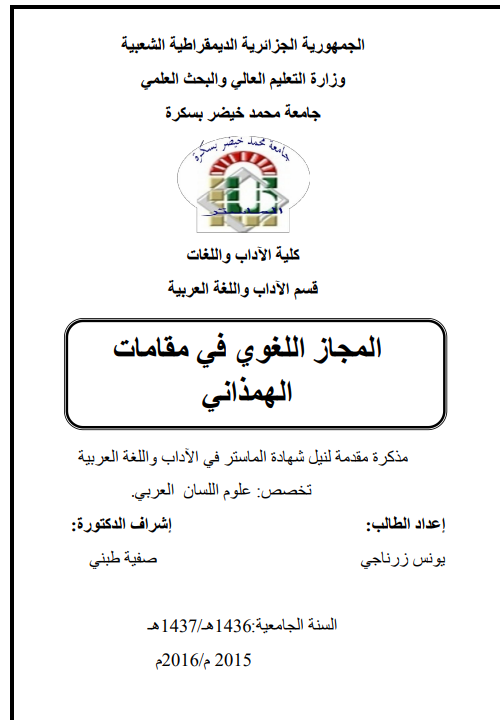 الجمهورية الجزائرية الديمقراطية الشعبية
وزارة التعليم العالي والبحث العلمي
جامعة محمد خيضر بسكرة

جامعة محمد خيضر بسكرة

كلية الآداب واللغات
قسم الآداب واللغة العربية

المجاز اللغوي في مقامات الهمذاني

مذكرة مقدمة لنيل شهادة الماستر في الآداب واللغة العربية
تخصص: علوم اللسان العربي.

إعداد الطالب:
يونس زرناجي

إشراف الدكتورة:
صفية طبني

السنة الجامعية:1436هـ/1437هـ
2015 م/2016م